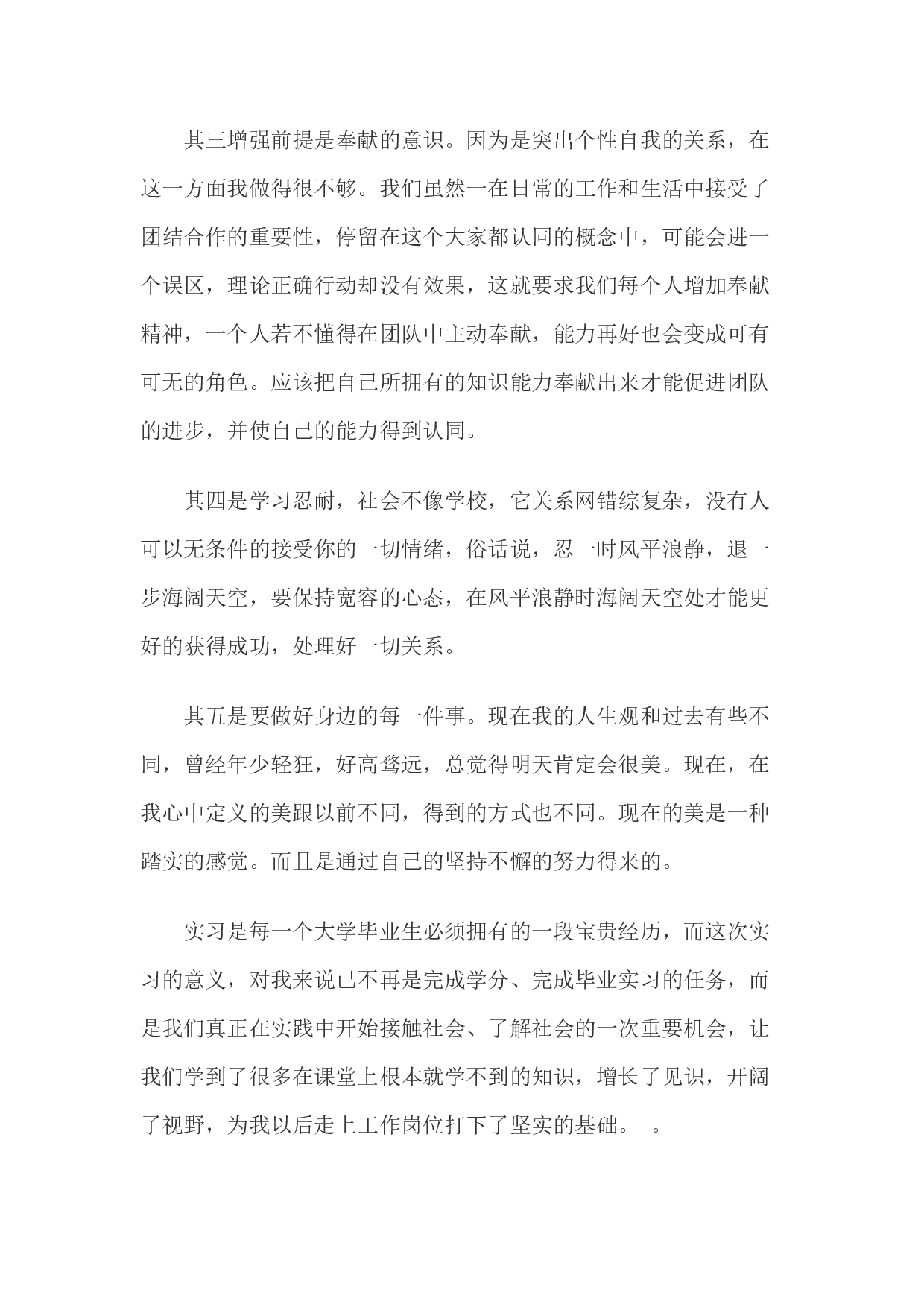 其三增强前提是奉献的意识。因为是突出个性自我的关系，在这一方面我做得很不够。我们虽然一在日常的工作和生活中接受了团结合作的重要性，停留在这个大家都认同的概念中，可能会进一个误区，理论正确行动却没有效果，这就要求我们每个人增加奉献精神，一个人若不懂得在团队中主动奉献，能力再好也会变成可有可无的角色。应该把自己所拥有的知识能力奉献出来才能促进团队的进步，并使自己的能力得到认同。

其四是学习忍耐，社会不像学校，它关系网错综复杂，没有人可以无条件的接受你的一切情绪，俗话说，忍一时风平浪静，退一步海阔天空，要保持宽容的心态，在风平浪静时海阔天空处才能更好的获得成功，处理好一切关系。

其五是要做好身边的每一件事。现在我的人生观和过去有些不同，曾经年少轻狂，好高骛远，总觉得明天肯定会很美。现在，在我心中定义的美跟以前不同，得到的方式也不同。现在的美是一种踏实的感觉。而且是通过自己的坚持不懈的努力得来的。

实习是每一个大学毕业生必须拥有的一段宝贵经历，而这次实习的意义，对我来说已不再是完成学分、完成毕业实习的任务，而是我们真正在实践中开始接触社会、了解社会的一次重要机会，让我们学到了很多在课堂上根本就学不到的知识，增长了见识，开阔了视野，为我以后走上工作岗位打下了坚实的基础。 。